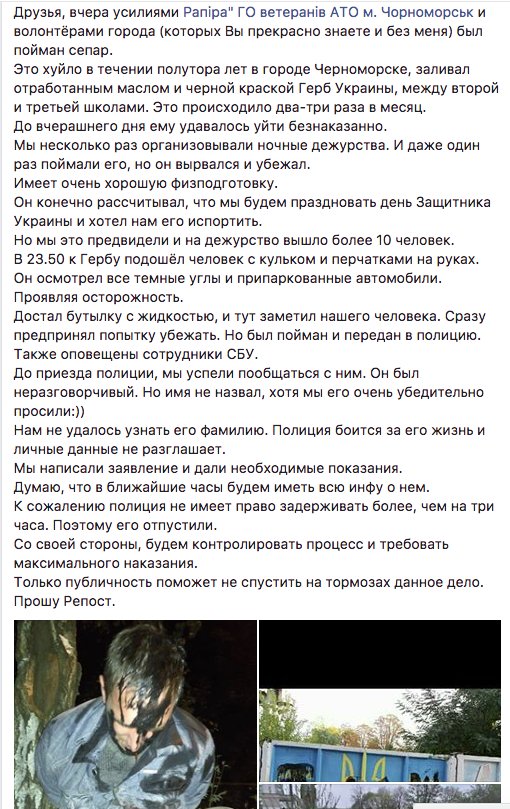 Друзья, вчера усилиями Рапіра" ГО ветеранів АТО м. Чорноморськ и волонтёрами города (которых Вы прекрасно знаете и без меня) был пойман сепар.
Это хуйло в течении полутора лет в городе Черноморске, заливал отработанным маслом и черной краской Герб Украины, между второй и третьей школами. Это происходило два-три раза в месяц.
До вчерашнего дня ему удавалось уйти безнаказанно.
Мы несколько раз организовывали ночные дежурства. И даже один раз поймали его, но он вырвался и убежал.
Имеет очень хорошую физподготовку.
Он конечно рассчитывал, что мы будем праздновать день Защитника Украины и хотел нам его испортить.
Но мы это предвидели и на дежурство вышло более 10 человек.
В 23.50 к Гербу подошёл человек с кульком и перчатками на руках.
Он осмотрел все темные углы и припаркованные автомобили.
Проявляя осторожность.
Достал бутылку с жидкостью, и тут заметил нашего человека. Сразу предпринял попытку убежать. Но был пойман и передан в полицию.
Также оповещены сотрудники СБУ.
До приезда полиции, мы успели пообщаться с ним. Он был неразговорчивый. Но имя не назвал, хотя мы его очень убедительно просили:))
Нам не удалось узнать его фамилию. Полиция боится за его жизнь и личные данные не разглашает.
Мы написали заявление и дали необходимые показания.
Думаю, что в ближайшие часы будем иметь всю инфу о нем.
К сожалению полиция не имеет право задерживать более, чем на три часа. Поэтому его отпустили.
Со своей стороны, будем контролировать процесс и требовать максимального наказания.
Только публичность поможет не спустить на тормозах данное дело.
Прошу Репост.